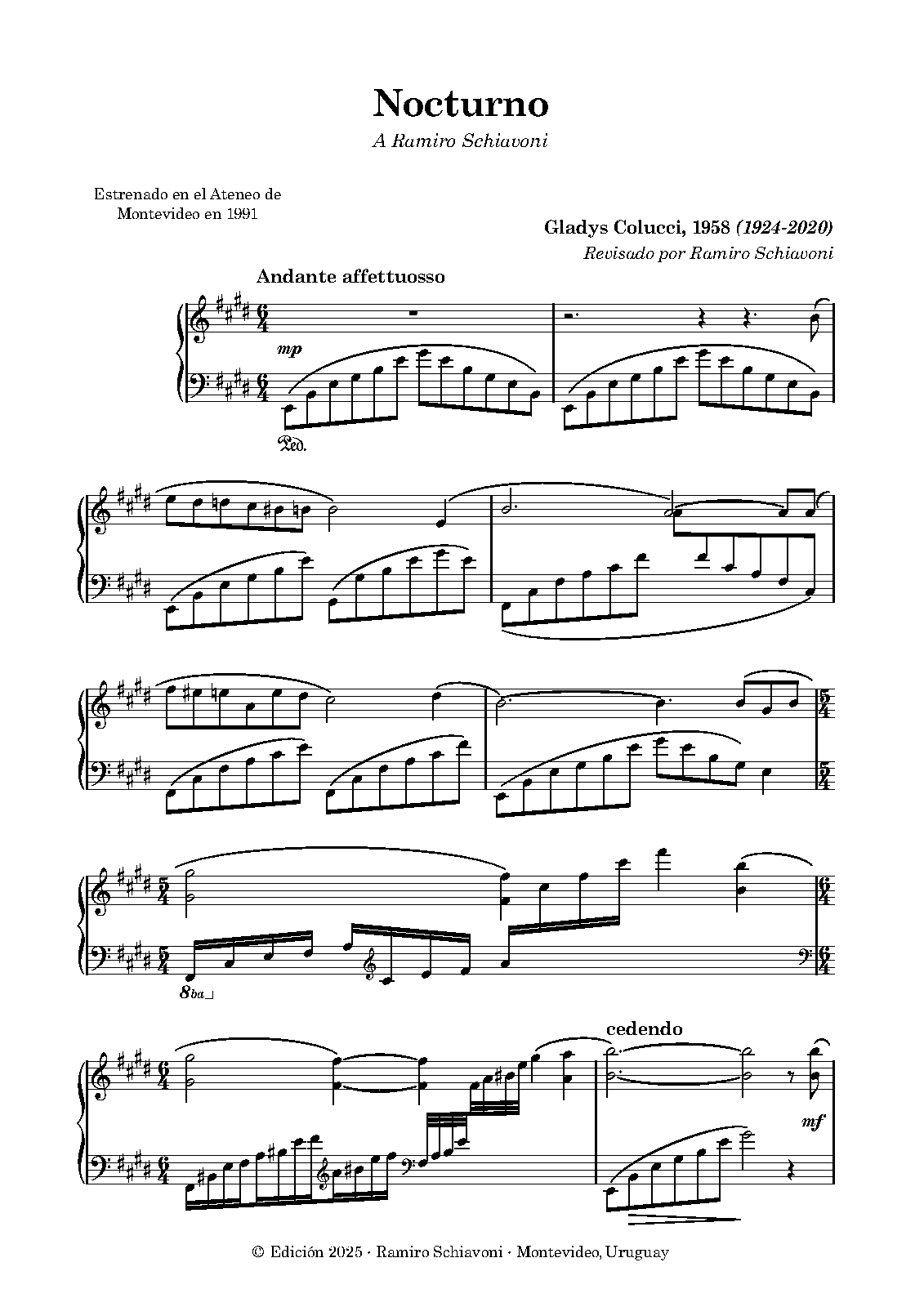 Nocturno

A Ramiro Schiavoni

Estrenado en el Ateneo de Montevideo en 1991

Gladys Colucci, 1958 (1924-2020)

Revisado por Ramiro Schiavoni

Andante affettuosso

mp

Ped.

8ba

cedendo

mf

© Edición 2025 · Ramiro Schiavoni · Montevideo, Uruguay